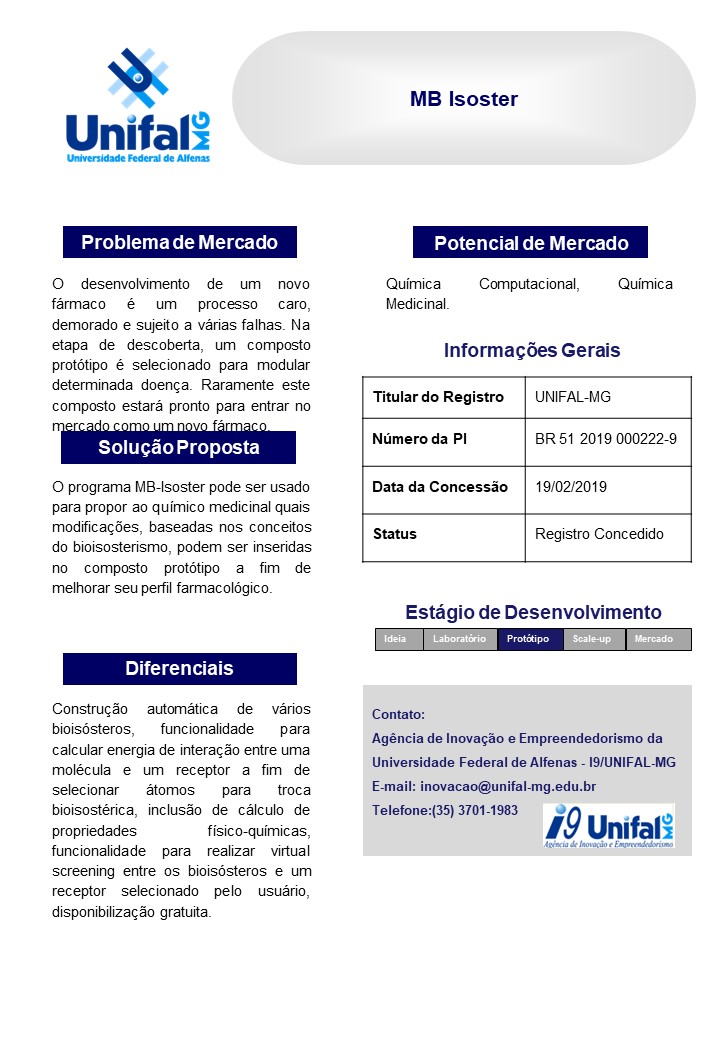 Unifal MG
Universidade Federal de Alfenas

MB Isoster

Problema de Mercado

O desenvolvimento de um novo fármaco é um processo caro, demorado e sujeito a várias falhas. Na etapa de descoberta, um composto protótipo é selecionado para modular determinada doença. Raramente este composto estará pronto para entrar no mercado como um novo fármaco.

Solução Proposta

O programa MB-Isoster pode ser usado para propor ao químico medicinal quais modificações, baseadas nos conceitos do bioisosterismo, podem ser inseridas no composto protótipo a fim de melhorar seu perfil farmacológico.

Diferenciais

Construção automática de vários bioisósteros, funcionalidade para calcular energia de interação entre uma molécula e um receptor a fim de selecionar átomos para troca bioisostérica, inclusão de cálculo de propriedades físico-químicas, funcionalidade para realizar virtual screening entre os bioisósteros e um receptor selecionado pelo usuário, disponibilização gratuita.

Potencial de Mercado

Química Computacional, Química Medicinal.

Informações Gerais

| Titular do Registro | UNIFAL-MG |
|---|---|
| Número da PI | BR 51 2019 000222-9 |
| Data da Concessão | 19/02/2019 |
| Status | Registro Concedido |

Estágio de Desenvolvimento

| Ideia | Laboratório | Protótipo | Scale-up | Mercado |
|---|---|---|---|---|

Contato:
Agência de Inovação e Empreendedorismo da Universidade Federal de Alfenas - I9/UNIFAL-MG
E-mail: inovacao@unifal-mg.edu.br
Telefone:(35) 3701-1983

i9 Unifal MG
Agência de Inovação e Empreendedorismo